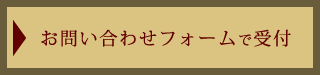 お問い合わせフォームで受付